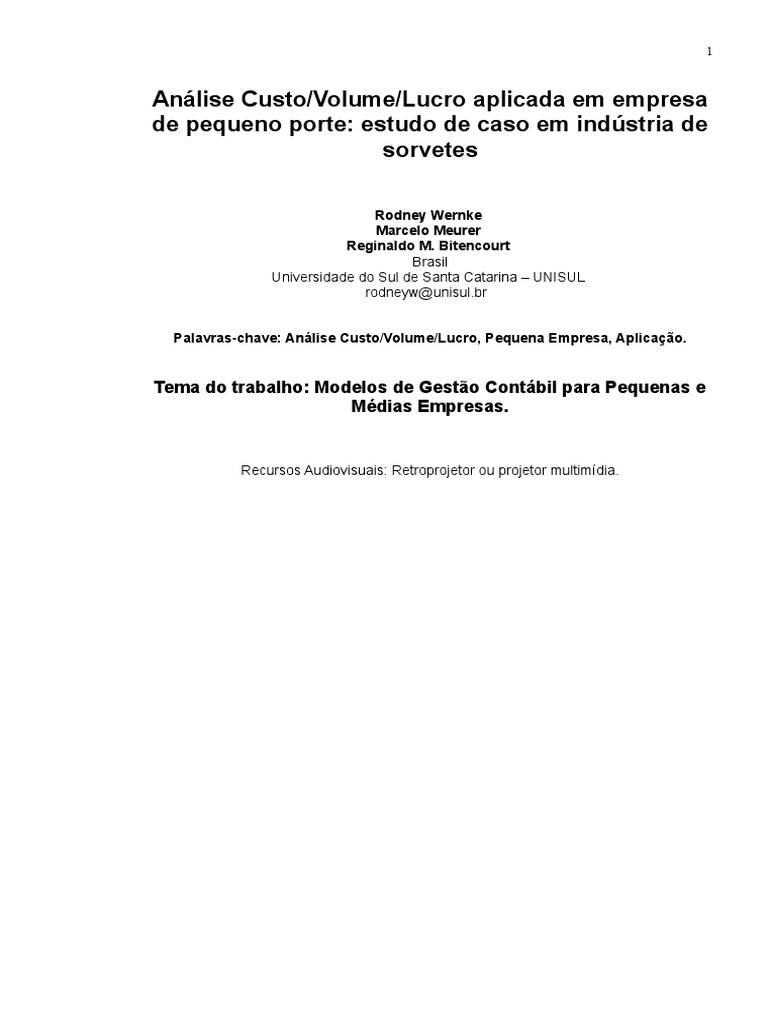 1

Análise Custo/Volume/Lucro aplicada em empresa de pequeno porte: estudo de caso em indústria de sorvetes

Rodney Wernke
Marcelo Meurer
Reginaldo M. Bitencourt
Brasil
Universidade do Sul de Santa Catarina – UNISUL
rodneyw@unisul.br

Palavras-chave: Análise Custo/Volume/Lucro, Pequena Empresa, Aplicação.

Tema do trabalho: Modelos de Gestão Contábil para Pequenas e Médias Empresas.

Recursos Audiovisuais: Retroprojetor ou projetor multimídia.